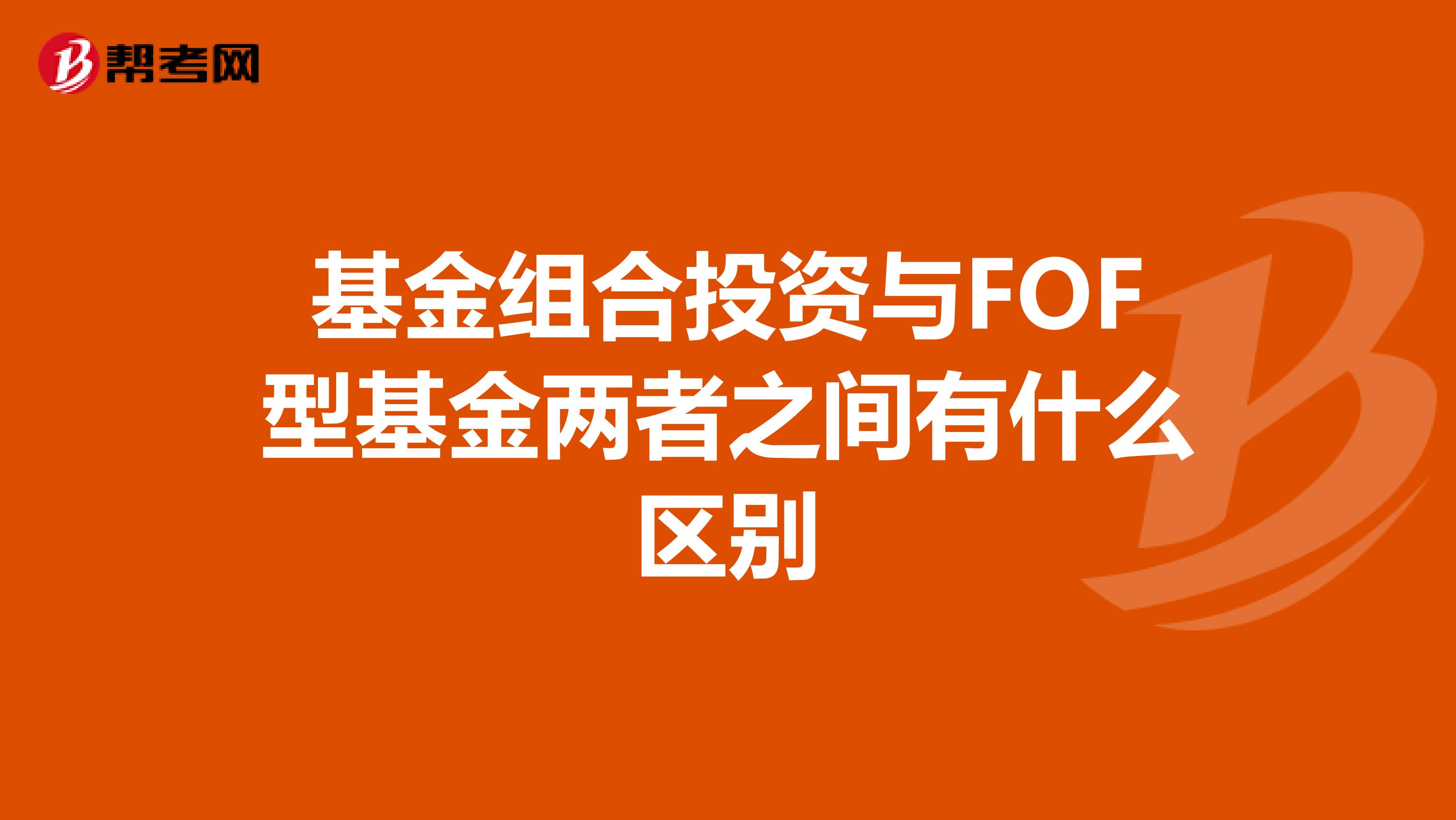 帮考网

基金组合投资与FOF型基金两者之间有什么区别